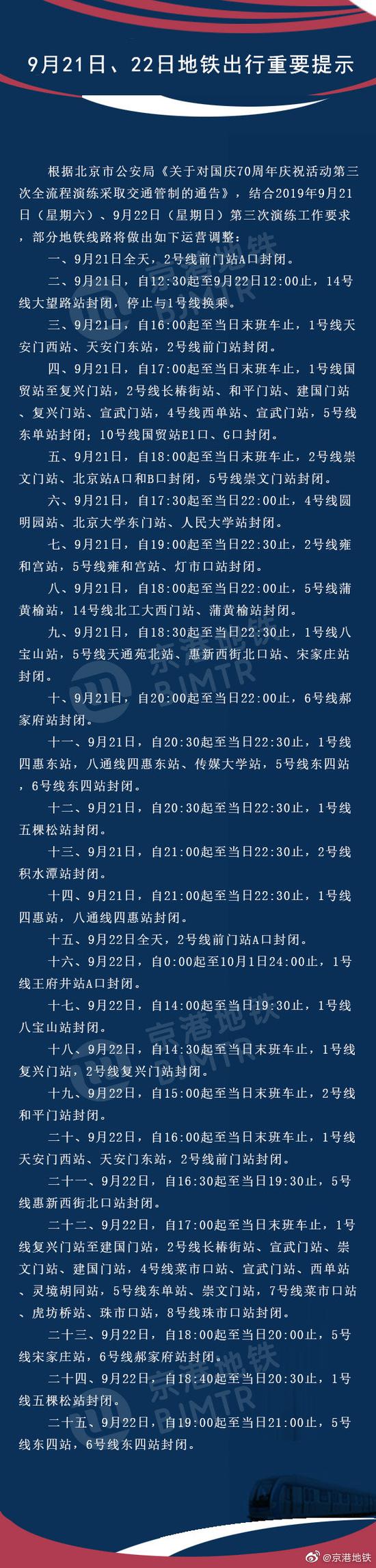 9月21日、22日地铁出行重要提示

根据北京市公安局《关于对国庆70周年庆祝活动第三次全流程演练采取交通管制的通告》，结合2019年9月21日（星期六）、9月22日（星期日）第三次演练工作要求，部分地铁线路将做出如下运营调整：

一、9月21日全天，2号线前门站A口封闭。

二、9月21日，自12:30起至9月22日12:00止，14号线大望路站封闭，停止与1号线换乘。

三、9月21日，自16:00起至当日末班车止，1号线天安门西站、天安门东站，2号线前门站封闭。

四、9月21日，自17:00起至当日末班车止，1号线国贸站至复兴门站，2号线长椿街站、和平门站、建国门站、复兴门站、宣武门站，4号线西单站、宣武门站，5号线东单站封闭；10号线国贸站E1口、G口封闭。

五、9月21日，自18:00起至当日末班车止，2号线崇文门站、北京站A口和B口封闭，5号线崇文门站封闭。

六、9月21日，自17:30起至当日22:00止，4号线圆明园站、北京大学东门站、人民大学站封闭。

七、9月21日，自19:00起至当日22:30止，2号线雍和宫站，5号线雍和宫站、灯市口站封闭。

八、9月21日，自18:00起至当日22:00止，5号线蒲黄榆站，14号线北工大西门站、蒲黄榆站封闭。

九、9月21日，自18:30起至当日22:30止，1号线八宝山站，5号线天通苑北站、惠新西街北口站、宋家庄站封闭。

十、9月21日，自20:00起至当日22:00止，6号线郝家府站封闭。

十一、9月21日，自20:30起至当日22:30止，1号线四惠东站，八通线四惠东站、传媒大学站，5号线东四站，6号线东四站封闭。

十二、9月21日，自20:30起至当日22:30止，1号线五棵松站封闭。

十三、9月21日，自21:00起至当日22:30止，2号线积水潭站封闭。

十四、9月21日，自21:00起至当日22:30止，1号线四惠站，八通线四惠站封闭。

十五、9月22日全天，2号线前门站A口封闭。

十六、9月22日，自0:00起至10月1日24:00止，1号线王府井站A口封闭。

十七、9月22日，自14:00起至当日19:30止，1号线八宝山站封闭。

十八、9月22日，自14:30起至当日末班车止，1号线复兴门站，2号线复兴门站封闭。

十九、9月22日，自15:00起至当日末班车止，2号线和平门站封闭。

二十、9月22日，自16:00起至当日末班车止，1号线天安门西站、天安门东站，2号线前门站封闭。

二十一、9月22日，自16:30起至当日19:30止，5号线惠新西街北口站封闭。

二十二、9月22日，自17:00起至当日末班车止，1号线复兴门站至建国门站，2号线长椿街站、宣武门站、崇文门站、建国门站，4号线菜市口站、宣武门站、西单站、灵境胡同站，5号线东单站、崇文门站，7号线菜市口站、虎坊桥站、珠市口站，8号线珠市口站封闭。

二十三、9月22日，自18:00起至当日20:00止，5号线宋家庄站，6号线郝家府站封闭。

二十四、9月22日，自18:40起至当日20:30止，1号线五棵松站封闭。

二十五、9月22日，自19:00起至当日21:00止，5号线东四站，6号线东四站封闭。

京港地铁 BJMTR

@京港地铁